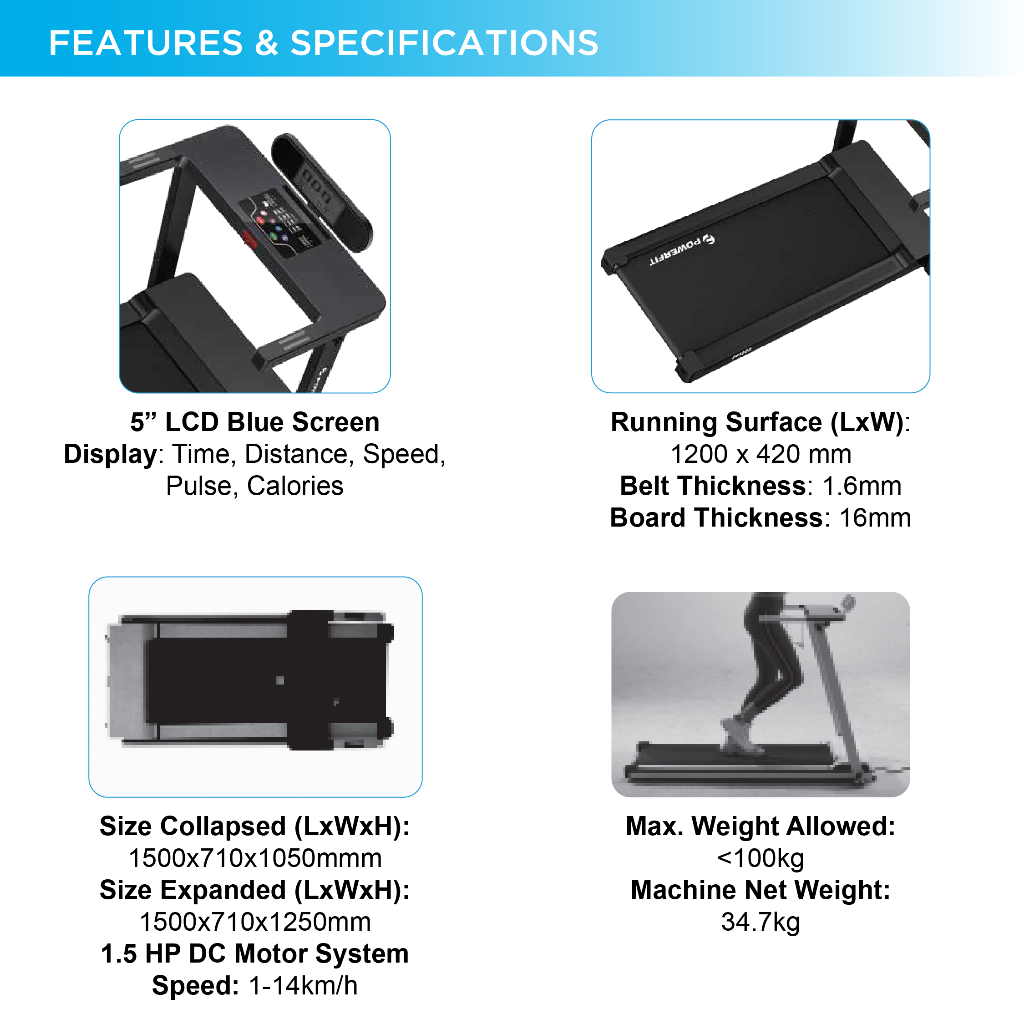 FEATURES & SPECIFICATIONS

5" LCD Blue Screen
Display: Time, Distance, Speed, Pulse, Calories

Running Surface (LxW): 1200 x 420 mm
Belt Thickness: 1.6mm
Board Thickness: 16mm

Size Collapsed (LxWxH): 1500x710x1050mmm
Size Expanded (LxWxH): 1500x710x1250mm
1.5 HP DC Motor System
Speed: 1-14km/h

Max. Weight Allowed: <100kg
Machine Net Weight: 34.7kg